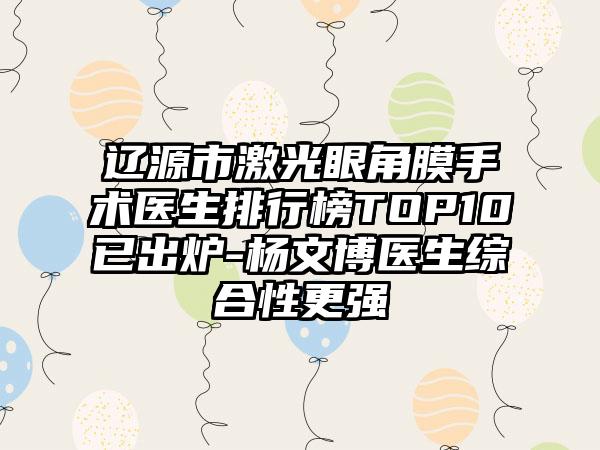 辽源市激光眼角膜手术医生排行榜TOP10已出炉-杨文博医生综合性更强